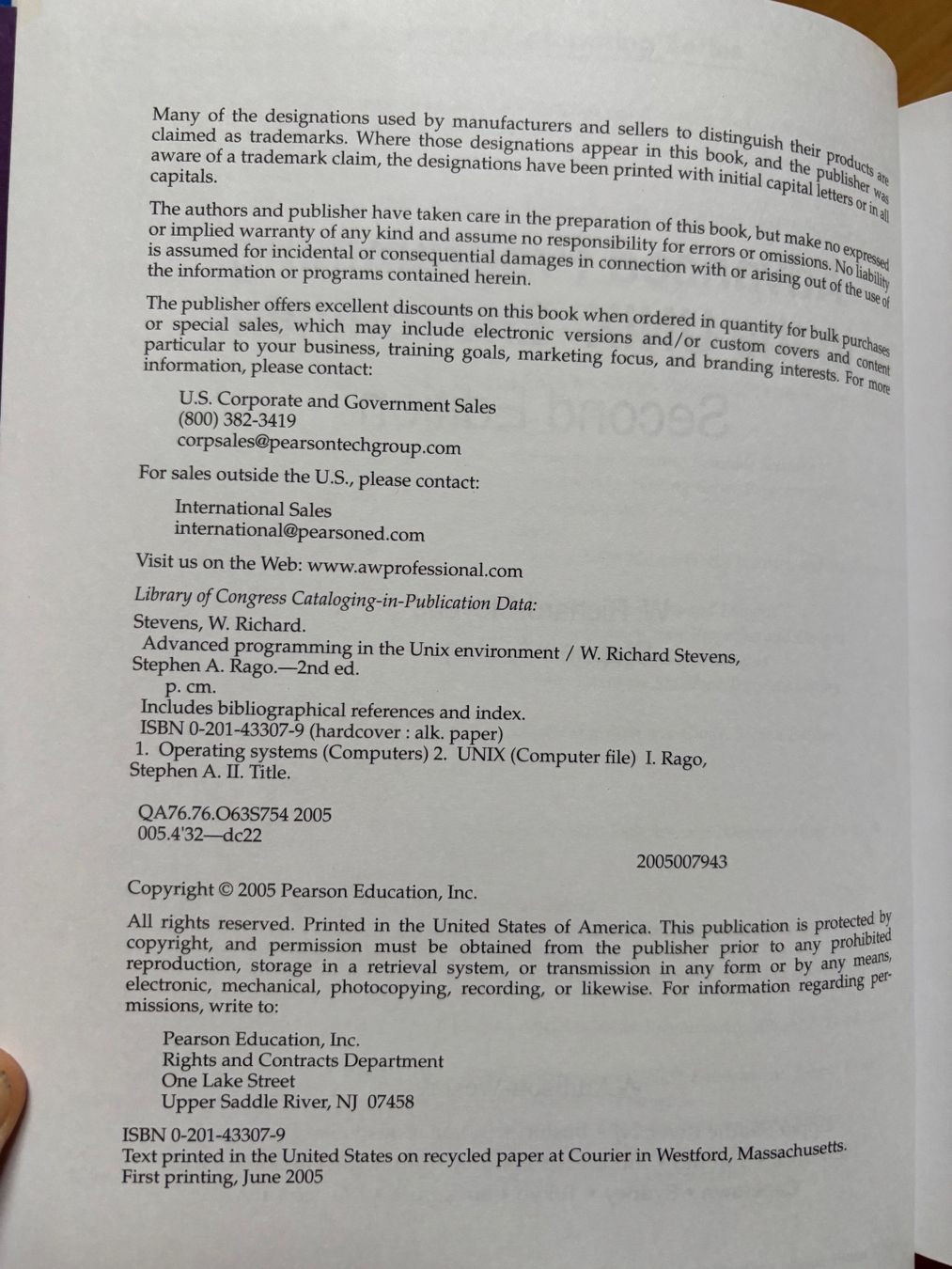 Many of the designations used by manufacturers and sellers to distinguish their products are claimed as trademarks. Where those designations appear in this book, and the publisher was aware of a trademark claim, the designations have been printed with initial capital letters or in all capitals.

The authors and publisher have taken care in the preparation of this book, but make no expressed or implied warranty of any kind and assume no responsibility for errors or omissions. No liability is assumed for incidental or consequential damages in connection with or arising out of the use of the information or programs contained herein.

The publisher offers excellent discounts on this book when ordered in quantity for bulk purchases or special sales, which may include electronic versions and/or custom covers and content particular to your business, training goals, marketing focus, and branding interests. For more information, please contact:

U.S. Corporate and Government Sales
(800) 382-3419
corpsales@pearsontechgroup.com

For sales outside the U.S., please contact:

International Sales
international@pearsoned.com

Visit us on the Web: www.awprofessional.com

Library of Congress Cataloging-in-Publication Data:

Stevens, W. Richard.
Advanced programming in the Unix environment / W. Richard Stevens, Stephen A. Rago.—2nd ed.
p. cm.
Includes bibliographical references and index.
ISBN 0-201-43307-9 (hardcover : alk. paper)
1. Operating systems (Computers) 2. UNIX (Computer file) I. Rago, Stephen A. II. Title.

QA76.76.O63S754 2005
005.4'32—dc22

2005007943

Copyright © 2005 Pearson Education, Inc.

All rights reserved. Printed in the United States of America. This publication is protected by copyright, and permission must be obtained from the publisher prior to any prohibited reproduction, storage in a retrieval system, or transmission in any form or by any means, electronic, mechanical, photocopying, recording, or likewise. For information regarding permissions, write to:

Pearson Education, Inc.
Rights and Contracts Department
One Lake Street
Upper Saddle River, NJ 07458

ISBN 0-201-43307-9
Text printed in the United States on recycled paper at Courier in Westford, Massachusetts.
First printing, June 2005